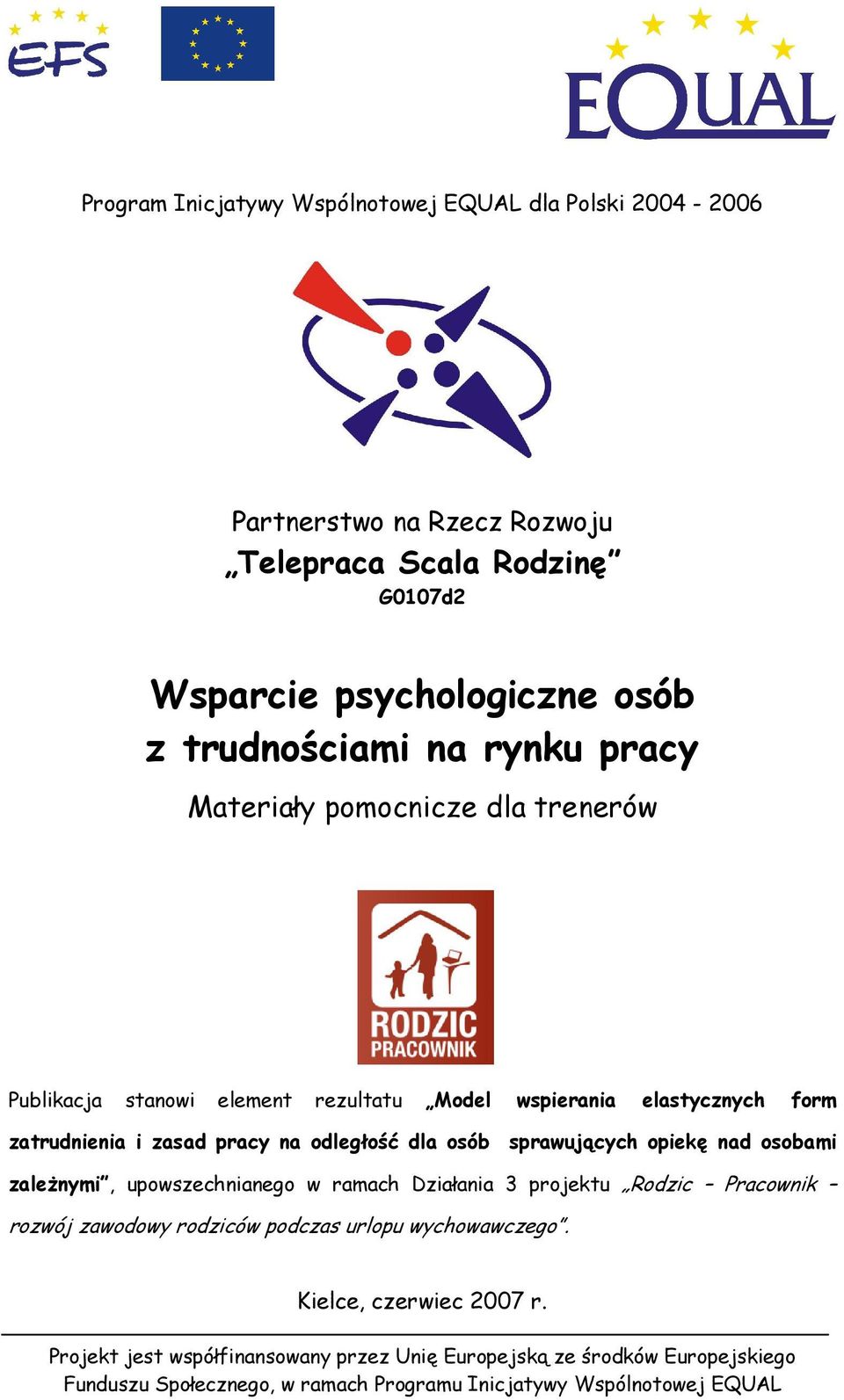 EFS

EQUAL

Program Inicjatywy Wspólnotowej EQUAL dla Polski 2004 - 2006

Partnerstwo na Rzecz Rozwoju
„Telepraca Scala Rodzinę”
G0107d2

Wsparcie psychologiczne osób z trudnościami na rynku pracy

Materiały pomocnicze dla trenerów

RODZIC PRACOWNIK

Publikacja stanowi element rezultatu „Model wspierania elastycznych form zatrudnienia i zasad pracy na odległość dla osób sprawujących opiekę nad osobami zależnymi”, upowszechnianego w ramach Działania 3 projektu „Rodzic – Pracownik – rozwój zawodowy rodziców podczas urlopu wychowawczego”.

Kielce, czerwiec 2007 r.

Projekt jest współfinansowany przez Unię Europejską ze środków Europejskiego Funduszu Społecznego, w ramach Programu Inicjatywy Wspólnotowej EQUAL